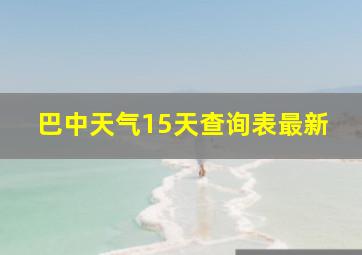 巴中天气15天查询表最新